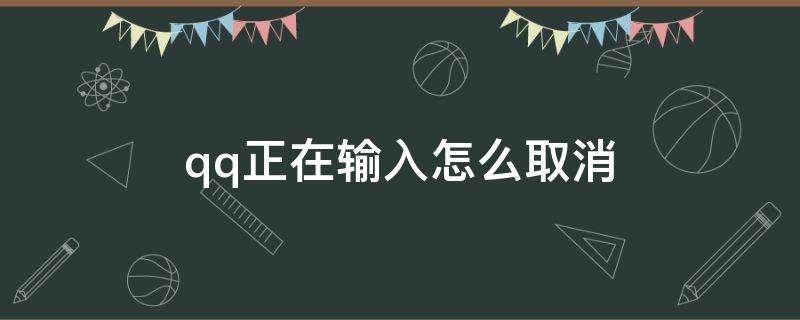 qq正在输入怎么取消